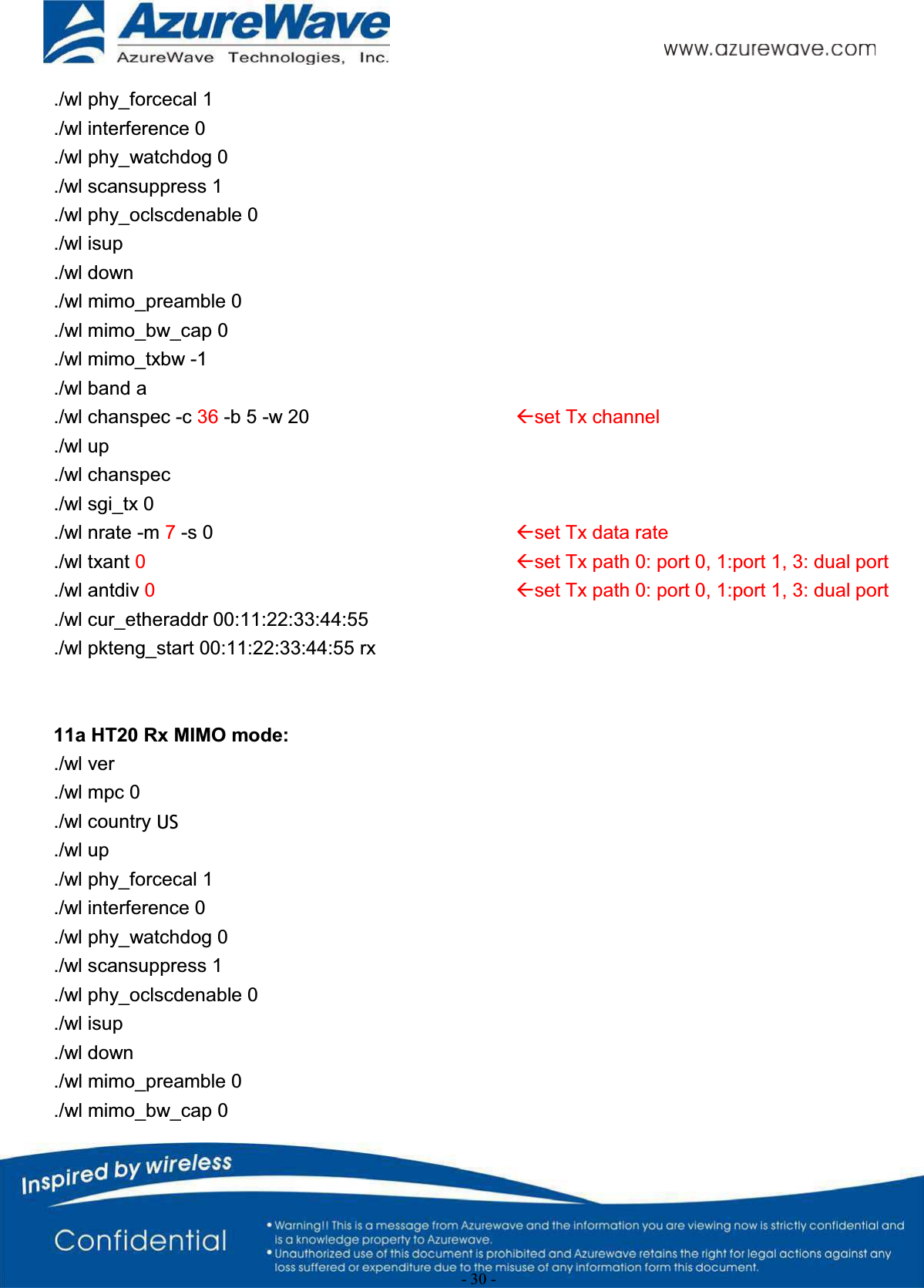 AzureWave
AzureWave Technologies, Inc.
www.azurewave.com

./wl phy_forcecal 1
./wl interference 0
./wl phy_watchdog 0
./wl scansuppress 1
./wl phy_oclscdenable 0
./wl isup
./wl down
./wl mimo_preamble 0
./wl mimo_bw_cap 0
./wl mimo_txbw -1
./wl band a
./wl chanspec -c 36 -b 5 -w 20 ←set Tx channel
./wl up
./wl chanspec
./wl sgi_tx 0
./wl nrate -m 7 -s 0 ←set Tx data rate
./wl txant 0 ←set Tx path 0: port 0, 1:port 1, 3: dual port
./wl antdiv 0 ←set Tx path 0: port 0, 1:port 1, 3: dual port
./wl cur_etheraddr 00:11:22:33:44:55
./wl pkteng_start 00:11:22:33:44:55 rx

11a HT20 Rx MIMO mode:
./wl ver
./wl mpc 0
./wl country US
./wl up
./wl phy_forcecal 1
./wl interference 0
./wl phy_watchdog 0
./wl scansuppress 1
./wl phy_oclscdenable 0
./wl isup
./wl down
./wl mimo_preamble 0
./wl mimo_bw_cap 0

Inspired by wireless

Confidential

• Warning!! This is a message from Azurewave and the information you are viewing now is strictly confidential and is a knowledge property to Azurewave.
• Unauthorized use of this document is prohibited and Azurewave retains the right for legal actions against any loss suffered or expenditure due to the misuse of any information form this document.

- 30 -